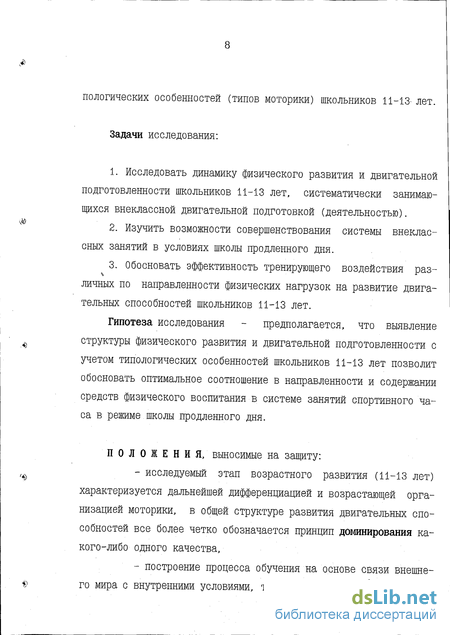 8

пологических особенностей (типов моторики) школьников 11-13 лет.

Задачи исследования:

1. Исследовать динамику физического развития и двигательной подготовленности школьников 11-13 лет, систематически занимающихся внеклассной двигательной подготовкой (деятельностью).

2. Изучить возможности совершенствования системы внеклассных занятий в условиях школы продленного дня.

3. Обосновать эффективность тренирующего воздействия различных по направленности физических нагрузок на развитие двигательных способностей школьников 11-13 лет.

Гипотеза исследования - предполагается, что выявление структуры физического развития и двигательной подготовленности с учетом типологических особенностей школьников 11-13 лет позволит обосновать оптимальное соотношение в направленности и содержании средств физического воспитания в системе занятий спортивного часа в режиме школы продленного дня.

ПОЛОЖЕНИЯ, выносимые на защиту:

- исследуемый этап возрастного развития (11-13 лет) характеризуется дальнейшей дифференциацией и возрастающей организацией моторики, в общей структуре развития двигательных способностей все более четко обозначается принцип доминирования какого-либо одного качества,

- построение процесса обучения на основе связи внешнего мира с внутренними условиями, т

dsLib.net
библиотека диссертаций